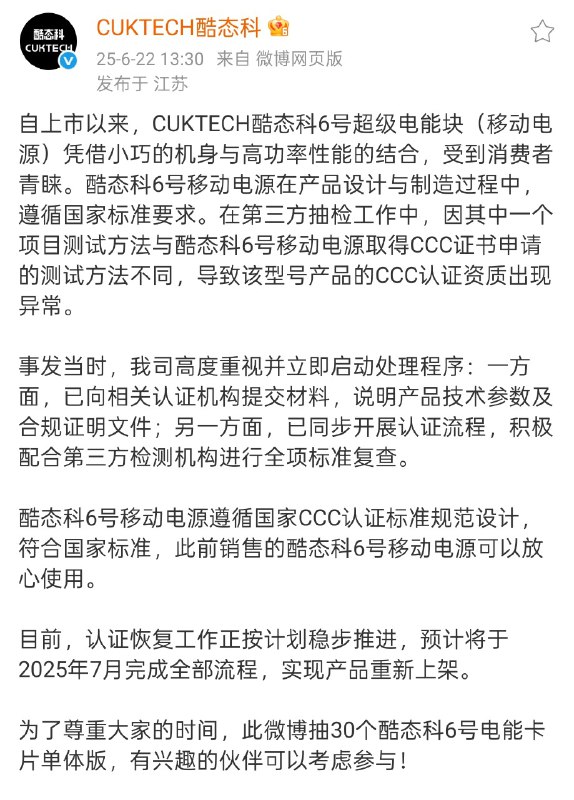 酷态科
CUKTECH

CUKTECH酷态科

25-6-22 13:30 来自 微博网页版
发布于 江苏

自上市以来，CUKTECH酷态科6号超级电能块（移动电源）凭借小巧的机身与高功率性能的结合，受到消费者青睐。酷态科6号移动电源在产品设计与制造过程中，遵循国家标准要求。在第三方抽检工作中，因其中一个项目测试方法与酷态科6号移动电源取得CCC证书申请的测试方法不同，导致该型号产品的CCC认证资质出现异常。

事发当时，我司高度重视并立即启动处理程序：一方面，已向相关认证机构提交材料，说明产品技术参数及合规证明文件；另一方面，已同步开展认证流程，积极配合第三方检测机构进行全项标准复查。

酷态科6号移动电源遵循国家CCC认证标准规范设计，符合国家标准，此前销售的酷态科6号移动电源可以放心使用。

目前，认证恢复工作正按计划稳步推进，预计将于2025年7月完成全部流程，实现产品重新上架。

为了尊重大家的时间，此微博抽30个酷态科6号电能卡片单体版，有兴趣的伙伴可以考虑参与！